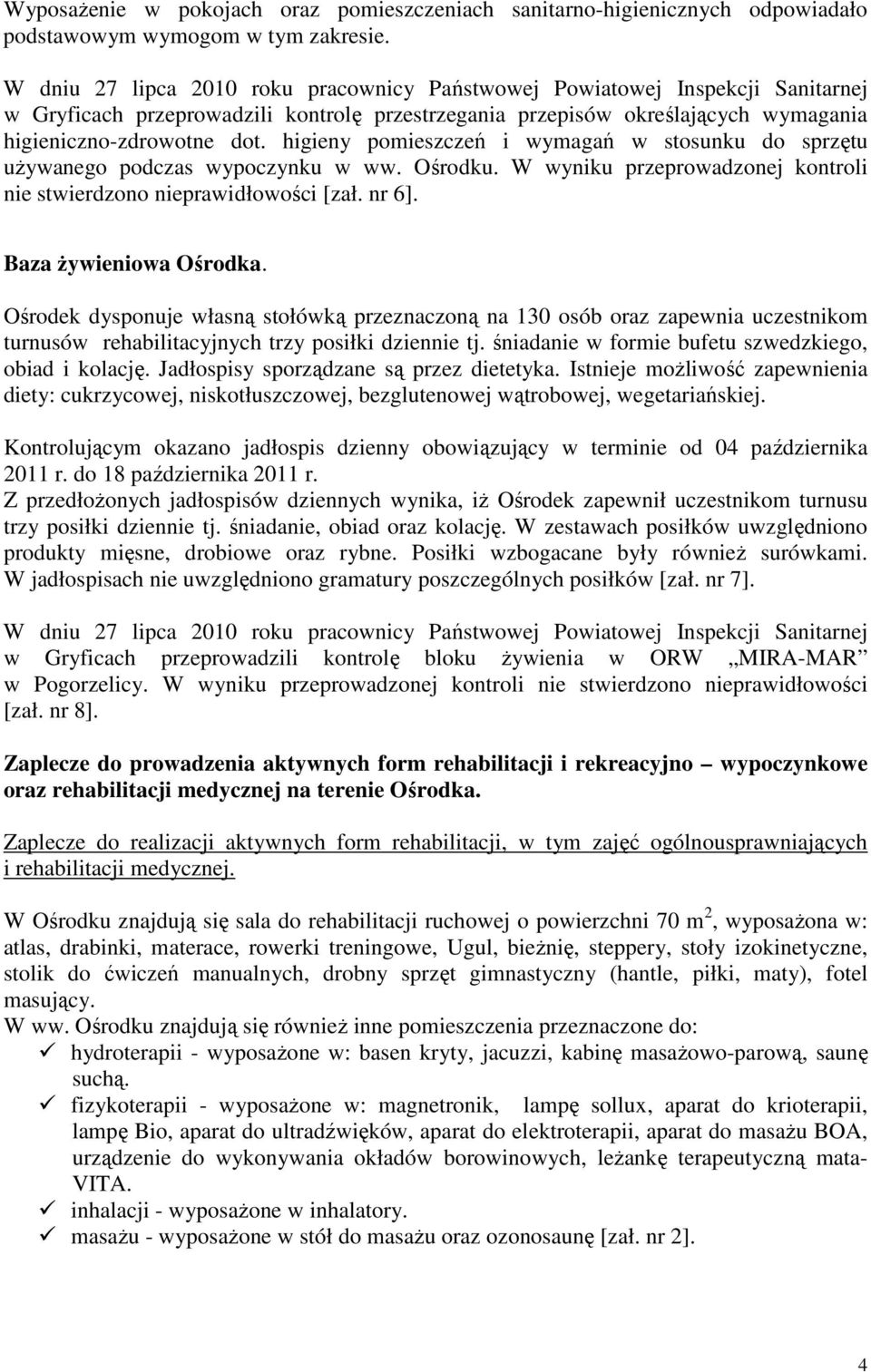 Wyposażenie w pokojach oraz pomieszczeniach sanitarno-higienicznych odpowiadało podstawowym wymogom w tym zakresie.

W dniu 27 lipca 2010 roku pracownicy Państwowej Powiatowej Inspekcji Sanitarnej w Gryficach przeprowadzili kontrolę przestrzegania przepisów określających wymagania higieniczno-zdrowotne dot. higieny pomieszczeń i wymagań w stosunku do sprzętu używanego podczas wypoczynku w ww. Ośrodku. W wyniku przeprowadzonej kontroli nie stwierdzono nieprawidłowości [zał. nr 6].

Baza żywieniowa Ośrodka.

Ośrodek dysponuje własną stołówką przeznaczoną na 130 osób oraz zapewnia uczestnikom turnusów rehabilitacyjnych trzy posiłki dziennie tj. śniadanie w formie bufetu szwedzkiego, obiad i kolację. Jadłospisy sporządzane są przez dietetyka. Istnieje możliwość zapewnienia diety: cukrzycowej, niskotłuszczowej, bezglutenowej wątrobowej, wegetariańskiej.

Kontrolującym okazano jadłospis dzienny obowiązujący w terminie od 04 października 2011 r. do 18 października 2011 r.
Z przedłożonych jadłospisów dziennych wynika, iż Ośrodek zapewnił uczestnikom turnusu trzy posiłki dziennie tj. śniadanie, obiad oraz kolację. W zestawach posiłków uwzględniono produkty mięsne, drobiowe oraz rybne. Posiłki wzbogacane były również surówkami. W jadłospisach nie uwzględniono gramatury poszczególnych posiłków [zał. nr 7].

W dniu 27 lipca 2010 roku pracownicy Państwowej Powiatowej Inspekcji Sanitarnej w Gryficach przeprowadzili kontrolę bloku żywienia w ORW „MIRA-MAR” w Pogorzelicy. W wyniku przeprowadzonej kontroli nie stwierdzono nieprawidłowości [zał. nr 8].

Zaplecze do prowadzenia aktywnych form rehabilitacji i rekreacyjno – wypoczynkowe oraz rehabilitacji medycznej na terenie Ośrodka.

Zaplecze do realizacji aktywnych form rehabilitacji, w tym zajęć ogólnousprawniających i rehabilitacji medycznej.

W Ośrodku znajdują się sala do rehabilitacji ruchowej o powierzchni 70 m $^2$, wyposażona w: atlas, drabinki, materace, rowerki treningowe, Ugul, bieżnię, steppery, stoły izokinetyczne, stolik do ćwiczeń manualnych, drobny sprzęt gimnastyczny (hantle, piłki, maty), fotel masujący.
W ww. Ośrodku znajdują się również inne pomieszczenia przeznaczone do:
✓ hydroterapii - wyposażone w: basen kryty, jacuzzi, kabinę masażowo-parową, saunę suchą.
✓ fizykoterapii - wyposażone w: magnetronik, lampę sollux, aparat do krioterapii, lampę Bio, aparat do ultradźwięków, aparat do elektroterapii, aparat do masażu BOA, urządzenie do wykonywania okładów borowinowych, leżankę terapeutyczną mata-VITA.
✓ inhalacji - wyposażone w inhalatory.
✓ masażu - wyposażone w stół do masażu oraz ozonosaunę [zał. nr 2].

4